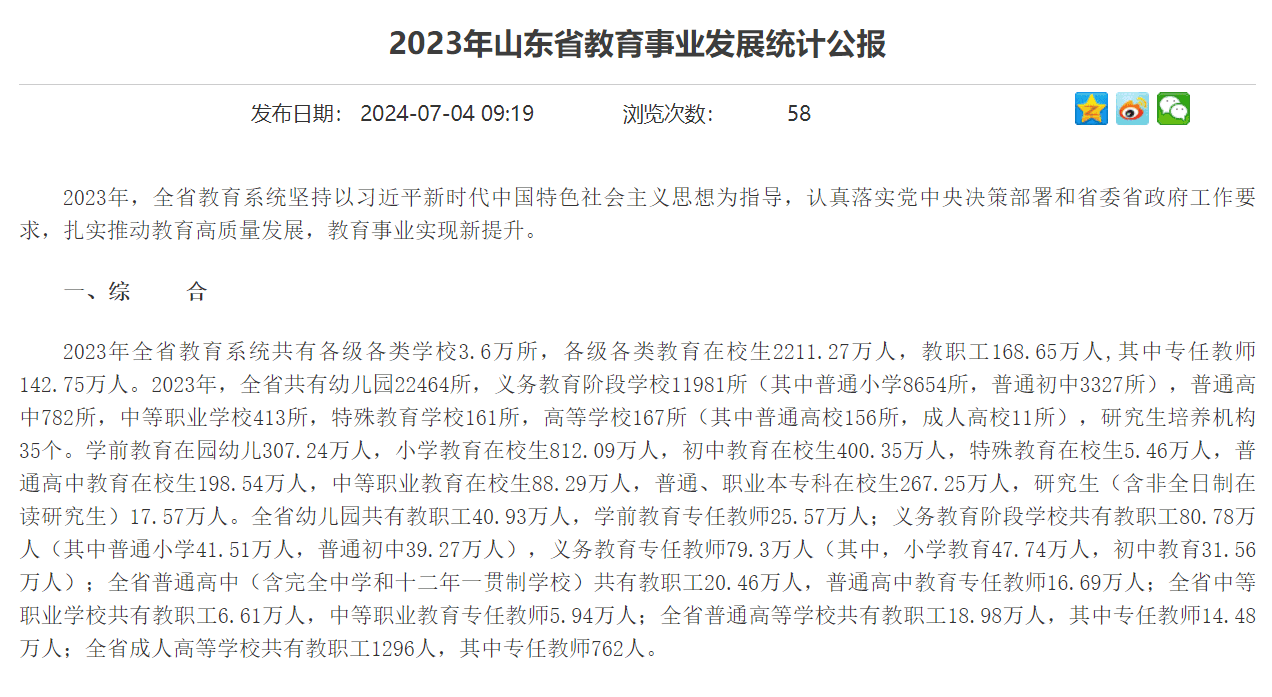 2023年山东省教育事业发展统计公报

发布日期： 2024-07-04 09:19 浏览次数： 58

2023年，全省教育系统坚持以习近平新时代中国特色社会主义思想为指导，认真落实党中央决策部署和省委省政府工作要求，扎实推动教育高质量发展，教育事业实现新提升。

一、综 合

2023年全省教育系统共有各级各类学校3.6万所，各级各类教育在校生2211.27万人，教职工168.65万人,其中专任教师142.75万人。2023年，全省共有幼儿园22464所，义务教育阶段学校11981所（其中普通小学8654所，普通初中3327所），普通高中782所，中等职业学校413所，特殊教育学校161所，高等学校167所（其中普通高校156所，成人高校11所），研究生培养机构35个。学前教育在园幼儿307.24万人，小学教育在校生812.09万人，初中教育在校生400.35万人，特殊教育在校生5.46万人，普通高中教育在校生198.54万人，中等职业教育在校生88.29万人，普通、职业本专科在校生267.25万人，研究生（含非全日制在读研究生）17.57万人。全省幼儿园共有教职工40.93万人，学前教育专任教师25.57万人；义务教育阶段学校共有教职工80.78万人（其中普通小学41.51万人，普通初中39.27万人），义务教育专任教师79.3万人（其中，小学教育47.74万人，初中教育31.56万人）；全省普通高中（含完全中学和十二年一贯制学校）共有教职工20.46万人，普通高中教育专任教师16.69万人；全省中等职业学校共有教职工6.61万人，中等职业教育专任教师5.94万人；全省普通高等学校共有教职工18.98万人，其中专任教师14.48万人；全省成人高等学校共有教职工1296人，其中专任教师762人。